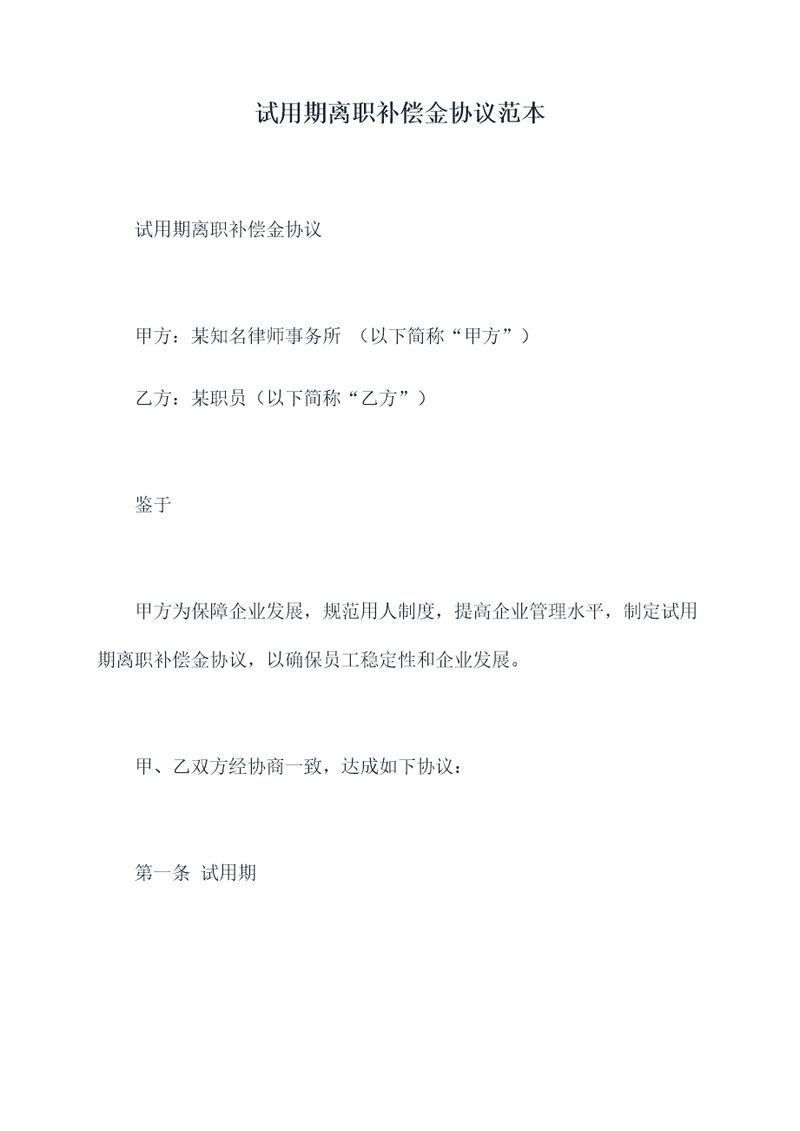 试用期离职补偿金协议范本

试用期离职补偿金协议

甲方：某知名律师事务所 （以下简称“甲方”）

乙方：某职员（以下简称“乙方”）

鉴于

甲方为保障企业发展，规范用人制度，提高企业管理水平，制定试用期离职补偿金协议，以确保员工稳定性和企业发展。

甲、乙双方经协商一致，达成如下协议：

第一条 试用期